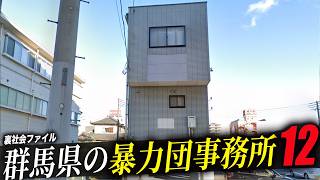 裏社会ファイル
群馬県の暴力団事務所 12